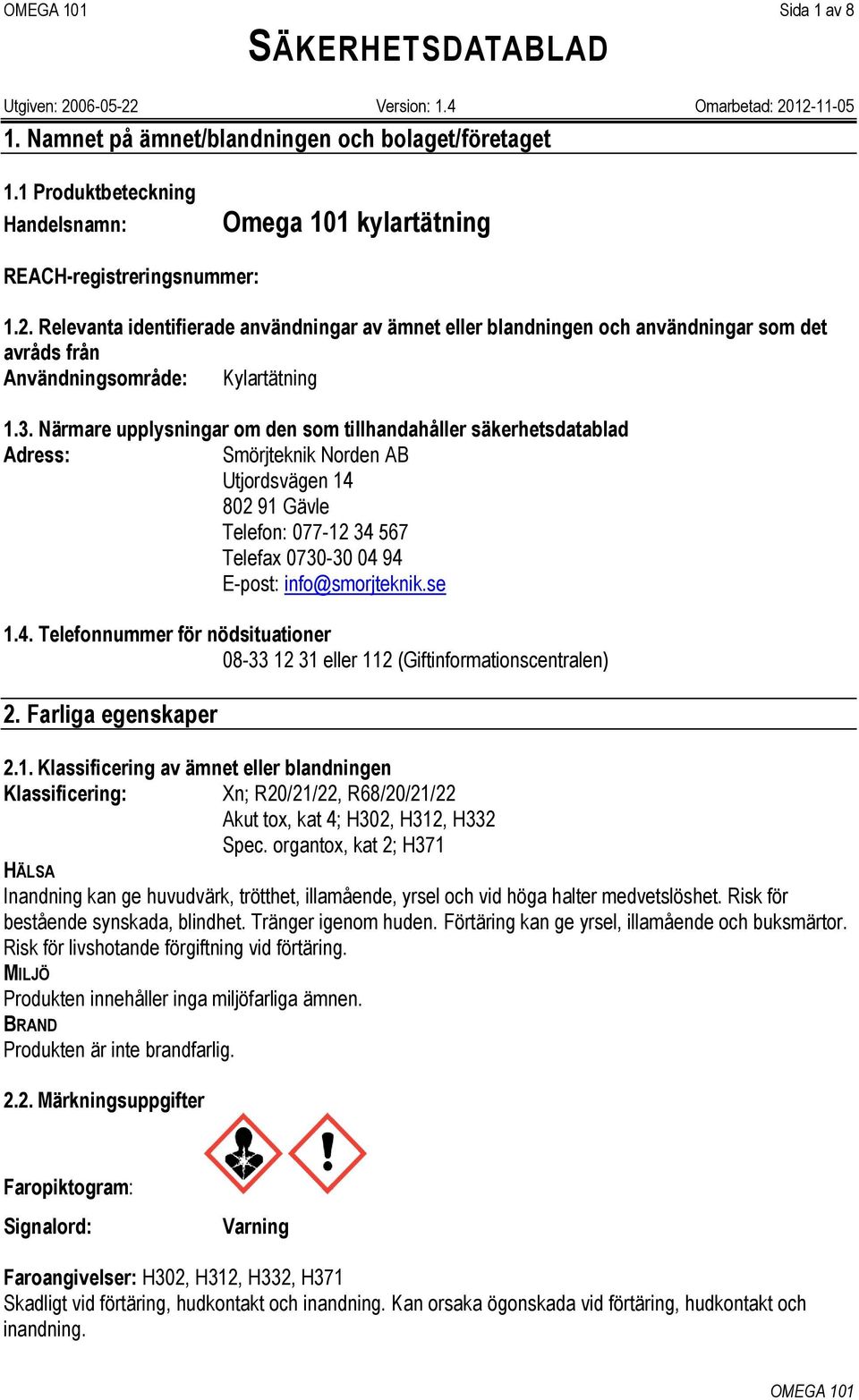 OMEGA 101
Sida 1 av 8

SÄKERHETSDATABLAD

Utgiven: 2006-05-22
Version: 1.4
Omarbetad: 2012-11-05

1. Namnet på ämnet/blandningen och bolaget/företaget

1.1 Produktbeteckning
Handelsnamn: Omega 101 kylartätning

REACH-registreringsnummer:

1.2. Relevanta identifierade användningar av ämnet eller blandningen och användningar som det avråds från
Användningsområde: Kylartätning

1.3. Närmare upplysningar om den som tillhandahåller säkerhetsdatablad
Adress: Smörjteknik Norden AB
Utjordsvägen 14
802 91 Gävle
Telefon: 077-12 34 567
Telefax 0730-30 04 94
E-post: info@smorjteknik.se

1.4. Telefonnummer för nödsituationer
08-33 12 31 eller 112 (Giftinformationscentralen)

2. Farliga egenskaper

2.1. Klassificering av ämnet eller blandningen
Klassificering: Xn; R20/21/22, R68/20/21/22
Akut tox, kat 4; H302, H312, H332
Spec. organtox, kat 2; H371

HÄLSA
Inandning kan ge huvudvärk, trötthet, illamående, yrsel och vid höga halter medvetslöshet. Risk för bestående synskada, blindhet. Tränger igenom huden. Förtäring kan ge yrsel, illamående och buksmärtor. Risk för livshotande förgiftning vid förtäring.
MILJÖ
Produkten innehåller inga miljöfarliga ämnen.
BRAND
Produkten är inte brandfarlig.

2.2. Märkningsuppgifter

Faropiktogram:

Signalord: Varning

Faroangivelser: H302, H312, H332, H371
Skadligt vid förtäring, hudkontakt och inandning. Kan orsaka ögonskada vid förtäring, hudkontakt och inandning.

OMEGA 101